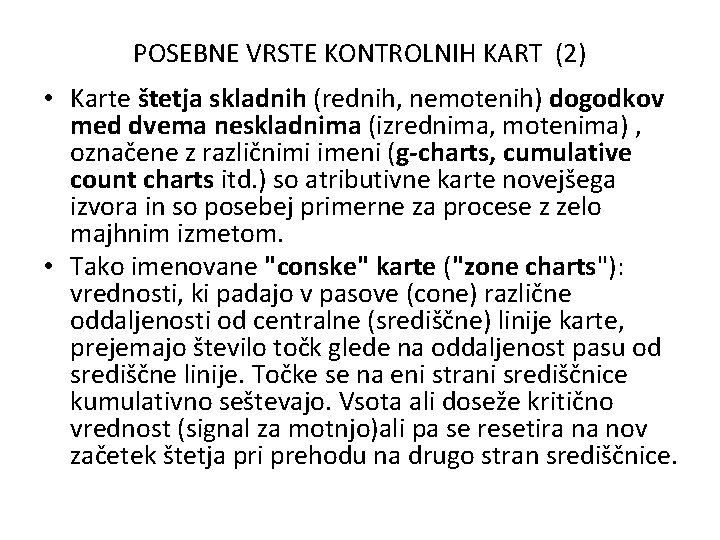 POSEBNE VRSTE KONTROLNIH KART (2)

• Karte štetja skladnih (rednih, nemotenih) dogodkov med dvema neskladnima (izrednima, motenima) , označene z različnimi imeni (g-charts, cumulative count charts itd.) so atributivne karte novejšega izvora in so posebej primerne za procese z zelo majhnim izmetom.

• Tako imenovane "conske" karte ("zone charts"): vrednosti, ki padajo v pasove (cone) različne oddaljenosti od centralne (središčne) linije karte, prejemajo število točk glede na oddaljenost pasu od središčne linije. Točke se na eni strani središčnice kumulativno seštevajo. Vsota ali doseže kritično vrednost (signal za motnjo)ali pa se resetira na nov začetek štetja pri prehodu na drugo stran središčnice.